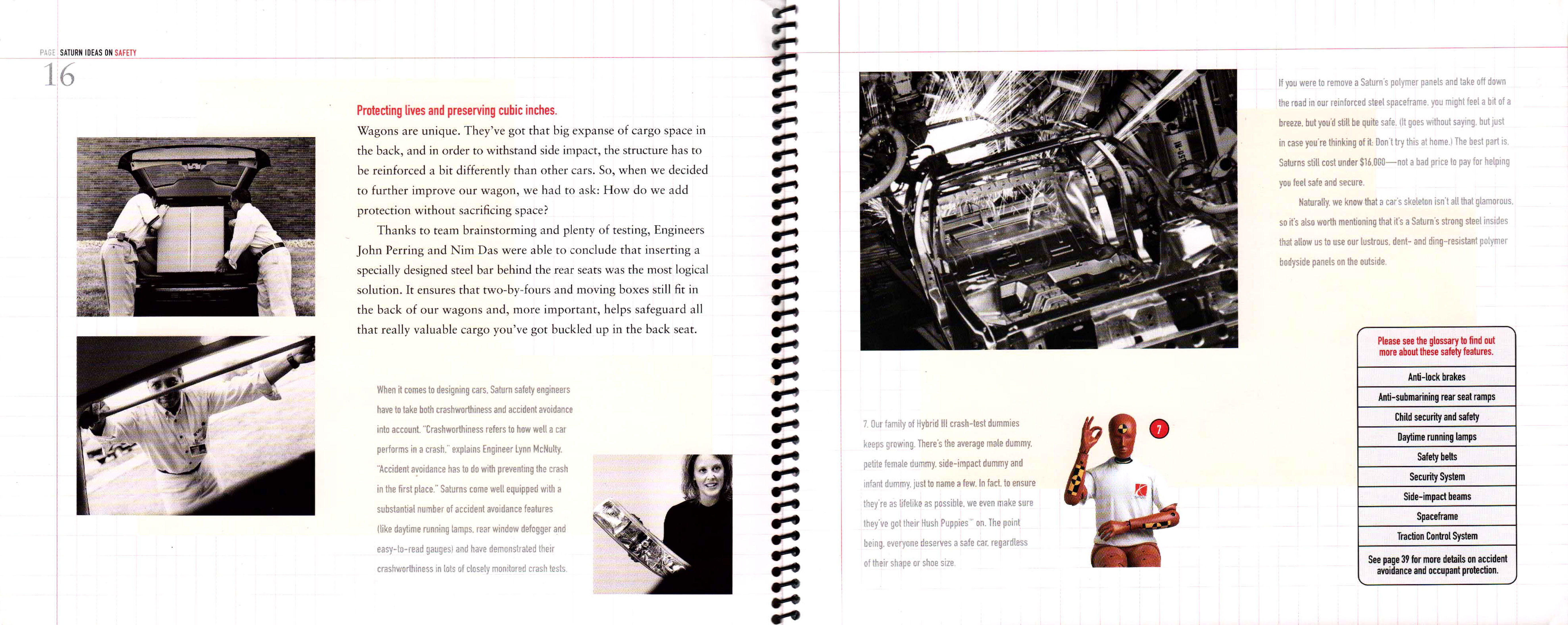 PAGE SATURN IDEAS ON SAFETY
16

Protecting lives and preserving cubic inches.
Wagons are unique. They've got that big expanse of cargo space in the back, and in order to withstand side impact, the structure has to be reinforced a bit differently than other cars. So, when we decided to further improve our wagon, we had to ask: How do we add protection without sacrificing space?

Thanks to team brainstorming and plenty of testing, Engineers John Perring and Nim Das were able to conclude that inserting a specially designed steel bar behind the rear seats was the most logical solution. It ensures that two-by-fours and moving boxes still fit in the back of our wagons and, more important, helps safeguard all that really valuable cargo you've got buckled up in the back seat.

When it comes to designing cars, Saturn safety engineers have to take both crashworthiness and accident avoidance into account. "Crashworthiness refers to how well a car performs in a crash," explains Engineer Lynn McNulty. "Accident avoidance has to do with preventing the crash in the first place." Saturns come well equipped with a substantial number of accident avoidance features (like daytime running lamps, rear window defogger and easy-to-read gauges) and have demonstrated their crashworthiness in lots of closely monitored crash tests.

If you were to remove a Saturn's polymer panels and take off down the road in our reinforced steel spaceframe, you might feel a bit of a breeze, but you'd still be quite safe. (It goes without saying, but just in case you're thinking of it: Don't try this at home.) The best part is, Saturns still cost under $16,000—not a bad price to pay for helping you feel safe and secure.

Naturally, we know that a car's skeleton isn't all that glamorous, so it's also worth mentioning that it's a Saturn's strong steel insides that allow us to use our lustrous, dent- and ding-resistant polymer bodyside panels on the outside.

7. Our family of Hybrid III crash-test dummies keeps growing. There's the average male dummy, petite female dummy, side-impact dummy and infant dummy, just to name a few. In fact, to ensure they're as lifelike as possible, we even make sure they've got their Hush Puppies™ on. The point being, everyone deserves a safe car, regardless of their shape or shoe size.

7

Please see the glossary to find out more about these safety features.
Anti-lock brakes
Anti-submarining rear seat ramps
Child security and safety
Daytime running lamps
Safety belts
Security System
Side-impact beams
Spaceframe
Traction Control System
See page 39 for more details on accident avoidance and occupant protection.